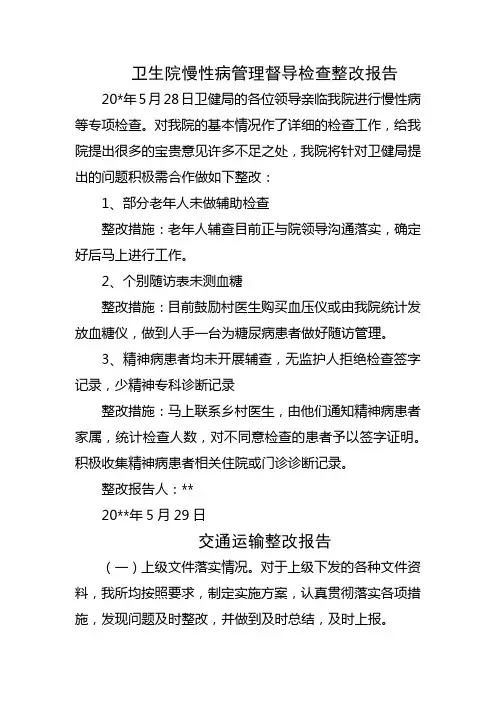 卫生院慢性病管理督导检查整改报告

20*年5月28日卫健局的各位领导亲临我院进行慢性病等专项检查。对我院的基本情况作了详细的检查工作，给我院提出很多的宝贵意见许多不足之处，我院将针对卫健局提出的问题积极需合作做如下整改：

1、部分老年人未做辅助检查

整改措施：老年人辅查目前正与院领导沟通落实，确定好后马上进行工作。

2、个别随访表未测血糖

整改措施：目前鼓励村医生购买血压仪或由我院统计发放血糖仪，做到人手一台为糖尿病患者做好随访管理。

3、精神病患者均未开展辅查，无监护人拒绝检查签字记录，少精神专科诊断记录

整改措施：马上联系乡村医生，由他们通知精神病患者家属，统计检查人数，对不同意检查的患者予以签字证明。积极收集精神病患者相关住院或门诊诊断记录。

整改报告人：**

20**年5月29日

交通运输整改报告

（一）上级文件落实情况。对于上级下发的各种文件资料，我所均按照要求，制定实施方案，认真贯彻落实各项措施，发现问题及时整改，并做到及时总结，及时上报。